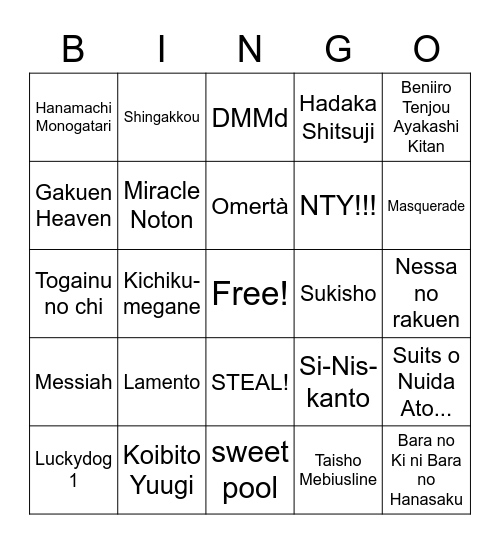 | B | I | N | G | O |
|---|---|---|---|---|
| Hanamachi Monogatari | Shingakkou | DMMd | Hadaka Shitsuji | Beniiro Tenjou Ayakashi Kitan |
| Gakuen Heaven | Miracle Noton | Omertà | NTY!!! | Masquerade |
| Togainu no chi | Kichiku-megane | Free! | Sukisho | Nessa no rakuen |
| Messiah | Lamento | STEAL! | Si-Nis-kanto | Suits o Nuida Ato... |
| Luckydog 1 | Koibito Yuugi | sweet pool | Taisho Mebiusline | Bara no Ki ni Bara no Hanasaku |